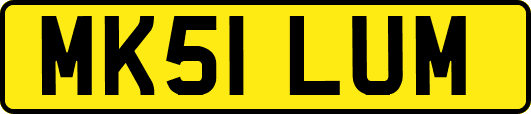 MK51 LUM